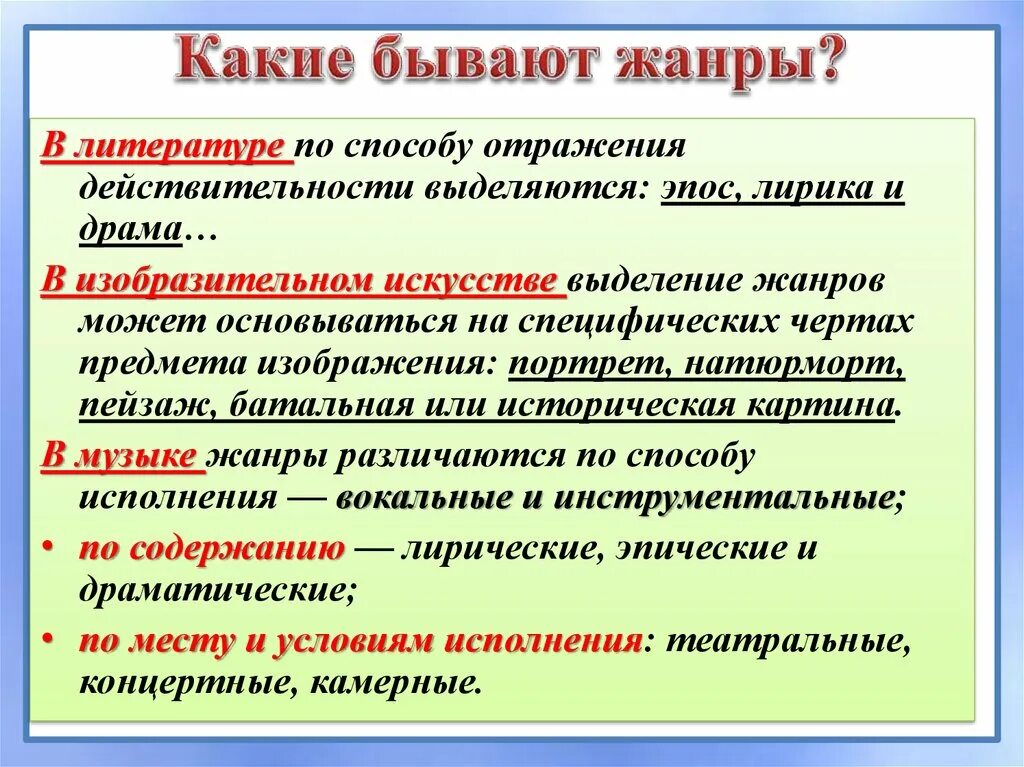 Какие бывают жанры?

В литературе по способу отражения действительности выделяются: эпос, лирика и драма…

В изобразительном искусстве выделение жанров может основываться на специфических чертах предмета изображения: портрет, натюрморт, пейзаж, батальная или историческая картина.

В музыке жанры различаются по способу исполнения — вокальные и инструментальные;

• по содержанию — лирические, эпические и драматические;

• по месту и условиям исполнения: театральные, концертные, камерные.